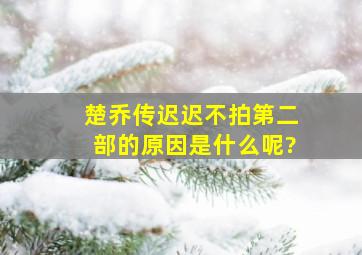 楚乔传迟迟不拍第二部的原因是什么呢?